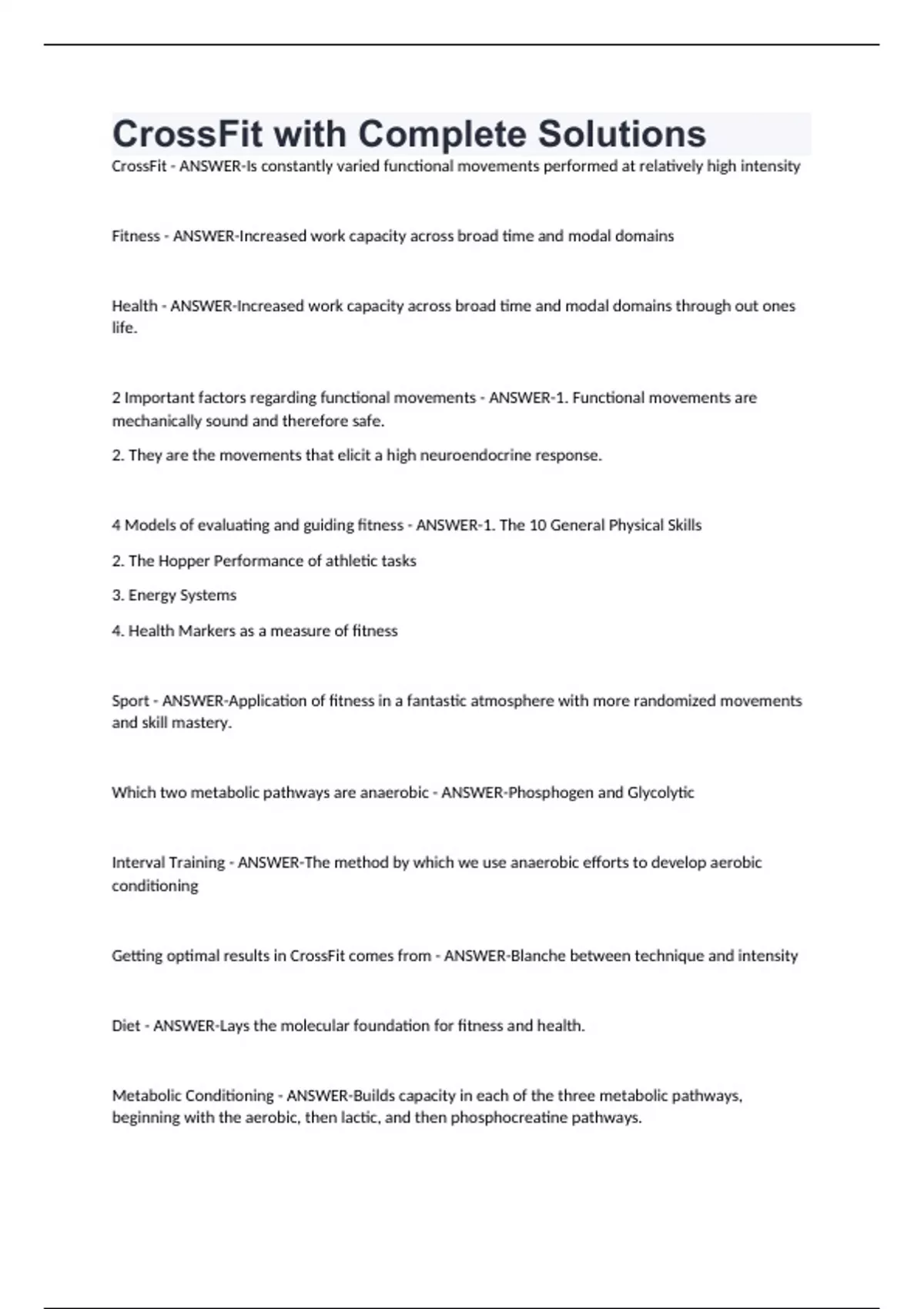 CrossFit with Complete Solutions

CrossFit - ANSWER-Is constantly varied functional movements performed at relatively high intensity

Fitness - ANSWER-Increased work capacity across broad time and modal domains

Health - ANSWER-Increased work capacity across broad time and modal domains through out ones life.

2 Important factors regarding functional movements - ANSWER-1. Functional movements are mechanically sound and therefore safe.

2. They are the movements that elicit a high neuroendocrine response.

4 Models of evaluating and guiding fitness - ANSWER-1. The 10 General Physical Skills

2. The Hopper Performance of athletic tasks

3. Energy Systems

4. Health Markers as a measure of fitness

Sport - ANSWER-Application of fitness in a fantastic atmosphere with more randomized movements and skill mastery.

Which two metabolic pathways are anaerobic - ANSWER-Phosphogen and Glycolytic

Interval Training - ANSWER-The method by which we use anaerobic efforts to develop aerobic conditioning

Getting optimal results in CrossFit comes from - ANSWER-Blanche between technique and intensity

Diet - ANSWER-Lays the molecular foundation for fitness and health.

Metabolic Conditioning - ANSWER-Builds capacity in each of the three metabolic pathways, beginning with the aerobic, then lactic, and then phosphocreatine pathways.